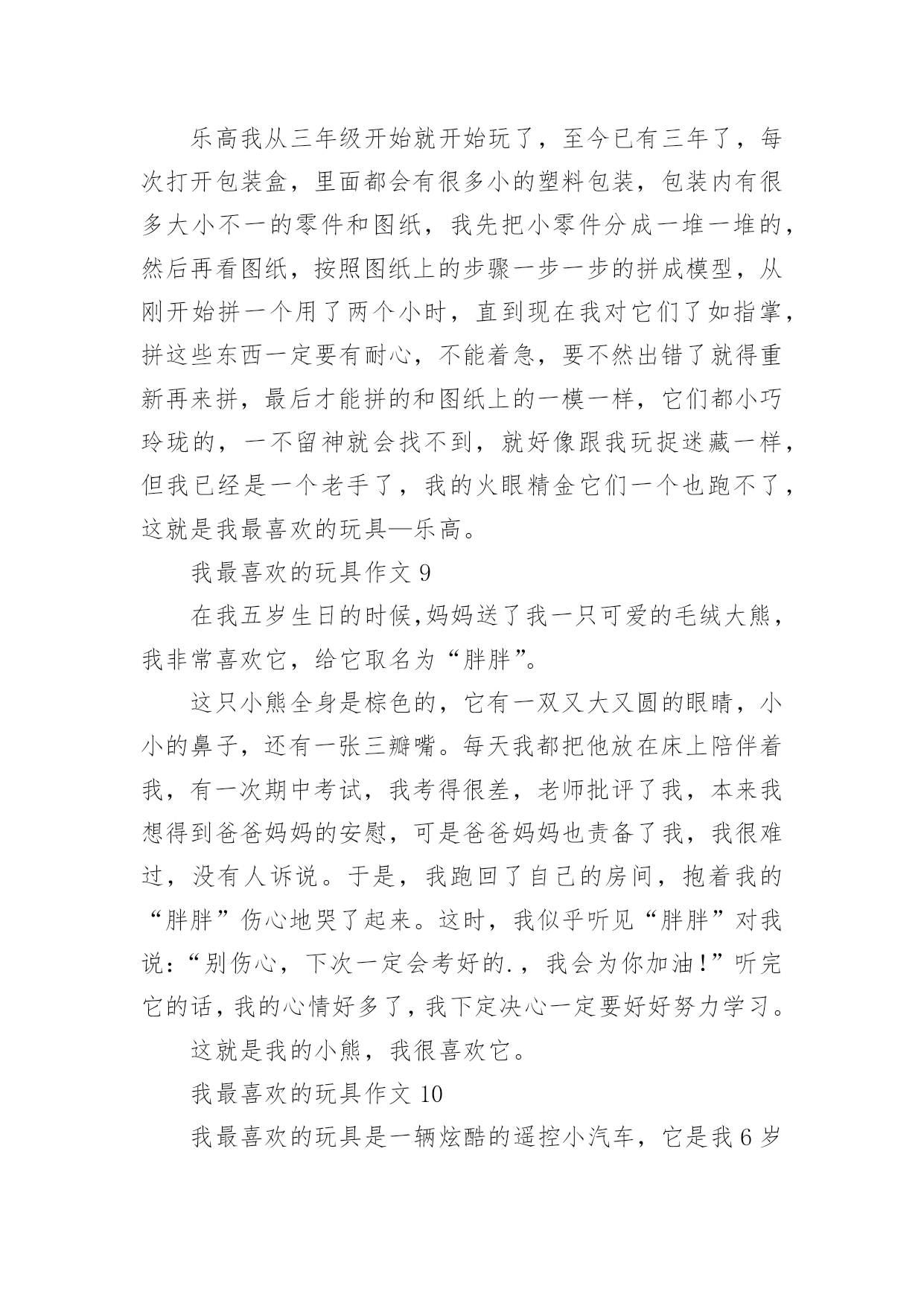 乐高我从三年级开始就开始玩了，至今已有三年了，每次打开包装盒，里面都会有很多小的塑料包装，包装内有很多大小不一的零件和图纸，我先把小零件分成一堆一堆的，然后再看图纸，按照图纸上的步骤一步一步的拼成模型，从刚开始拼一个用了两个小时，直到现在我对它们了如指掌，拼这些东西一定要有耐心，不能着急，要不然出错了就得重新再来拼，最后才能拼的和图纸上的一模一样，它们都小巧玲珑的，一不留神就会找不到，就好像跟我玩捉迷藏一样，但我已经是一个老手了，我的火眼精金它们一个也跑不了，这就是我最喜欢的玩具—乐高。

我最喜欢的玩具作文 9

在我五岁生日的时候,妈妈送了我一只可爱的毛绒大熊，我非常喜欢它，给它取名为“胖胖”。

这只小熊全身是棕色的，它有一双又大又圆的眼睛，小小的鼻子，还有一张三瓣嘴。每天我都把他放在床上陪伴着我，有一次期中考试，我考得很差，老师批评了我，本来我想得到爸爸妈妈的安慰，可是爸爸妈妈也责备了我，我很难过，没有人诉说。于是，我跑回了自己的房间，抱着我的“胖胖”伤心地哭了起来。这时，我似乎听见“胖胖”对我说：“别伤心，下次一定会考好的.，我会为你加油!”听完它的话，我的心情好多了，我下定决心一定要好好努力学习。

这就是我的小熊，我很喜欢它。

我最喜欢的玩具作文 10

我最喜欢的玩具是一辆炫酷的遥控小汽车，它是我 6 岁